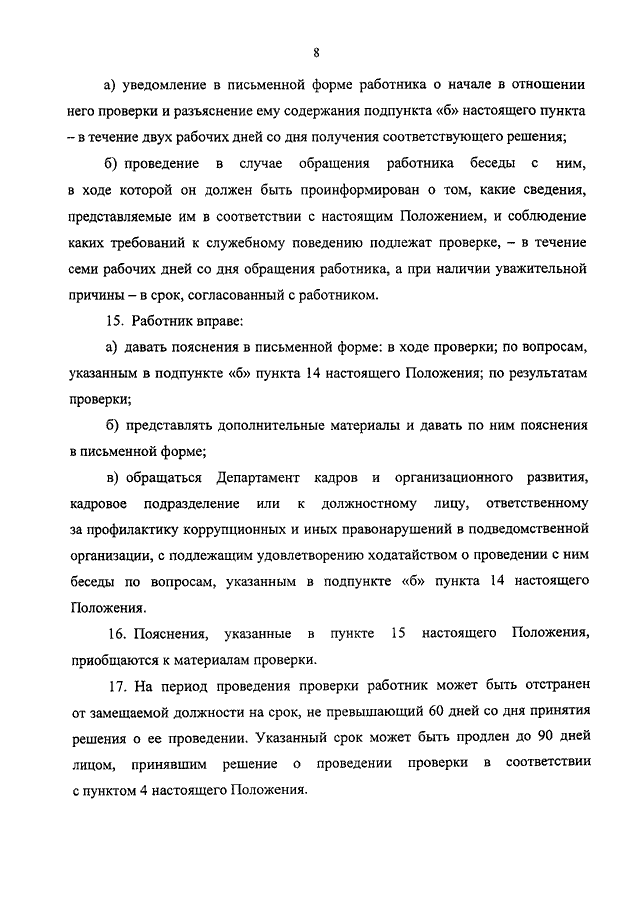 8

а) уведомление в письменной форме работника о начале в отношении него проверки и разъяснение ему содержания подпункта «б» настоящего пункта – в течение двух рабочих дней со дня получения соответствующего решения;

б) проведение в случае обращения работника беседы с ним, в ходе которой он должен быть проинформирован о том, какие сведения, представляемые им в соответствии с настоящим Положением, и соблюдение каких требований к служебному поведению подлежат проверке, – в течение семи рабочих дней со дня обращения работника, а при наличии уважительной причины – в срок, согласованный с работником.

15. Работник вправе:

а) давать пояснения в письменной форме: в ходе проверки; по вопросам, указанным в подпункте «б» пункта 14 настоящего Положения; по результатам проверки;

б) представлять дополнительные материалы и давать по ним пояснения в письменной форме;

в) обращаться Департамент кадров и организационного развития, кадровое подразделение или к должностному лицу, ответственному за профилактику коррупционных и иных правонарушений в подведомственной организации, с подлежащим удовлетворению ходатайством о проведении с ним беседы по вопросам, указанным в подпункте «б» пункта 14 настоящего Положения.

16. Пояснения, указанные в пункте 15 настоящего Положения, приобщаются к материалам проверки.

17. На период проведения проверки работник может быть отстранен от замещаемой должности на срок, не превышающий 60 дней со дня принятия решения о ее проведении. Указанный срок может быть продлен до 90 дней лицом, принявшим решение о проведении проверки в соответствии с пунктом 4 настоящего Положения.